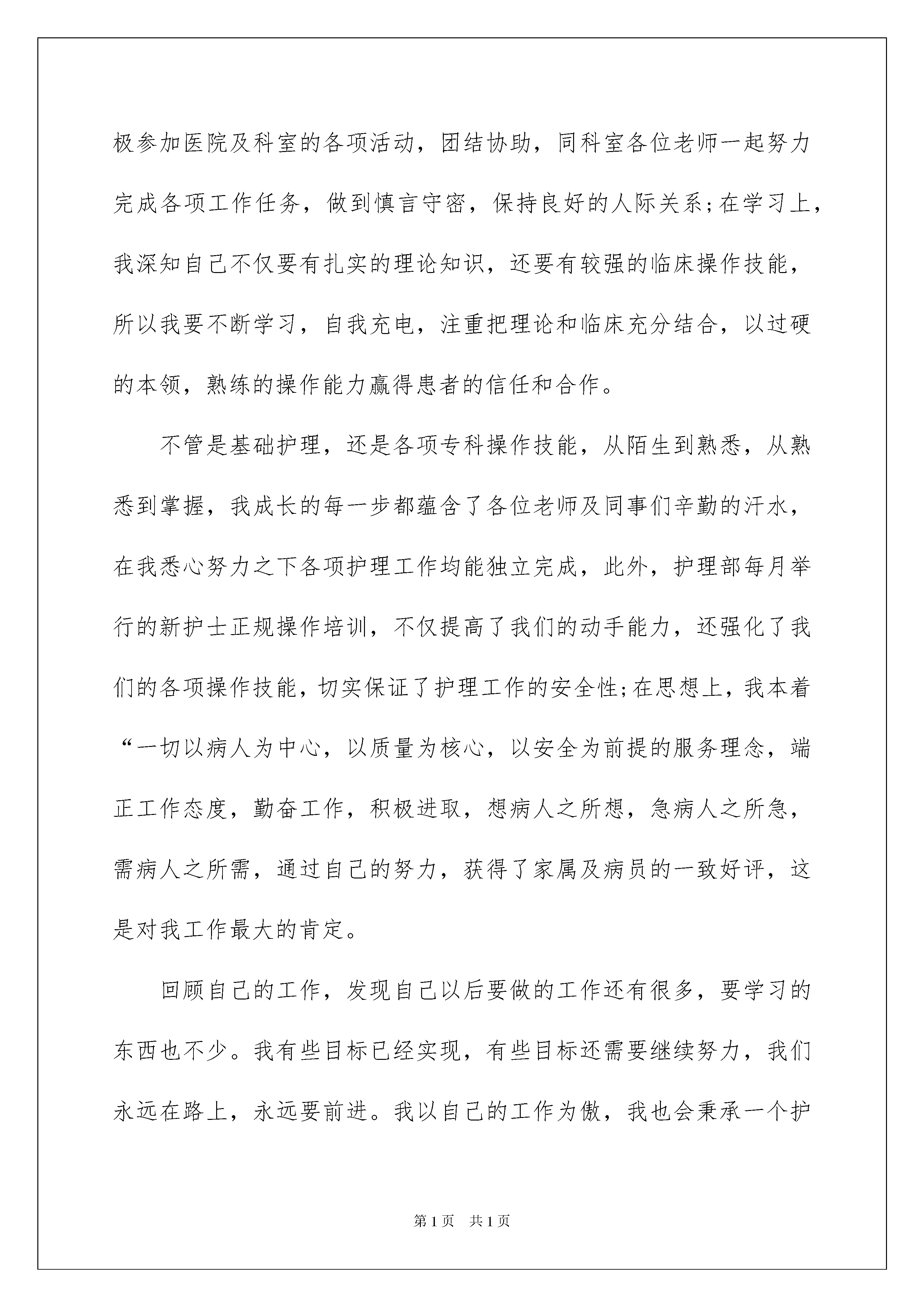 极参加医院及科室的各项活动，团结协助，同科室各位老师一起努力完成各项工作任务，做到慎言守密，保持良好的人际关系;在学习上，我深知自己不仅要有扎实的理论知识，还要有较强的临床操作技能，所以我要不断学习，自我充电，注重把理论和临床充分结合，以过硬的本领，熟练的操作能力赢得患者的信任和合作。

不管是基础护理，还是各项专科操作技能，从陌生到熟悉，从熟悉到掌握，我成长的每一步都蕴含了各位老师及同事们辛勤的汗水，在我悉心努力之下各项护理工作均能独立完成，此外，护理部每月举行的新护士正规操作培训，不仅提高了我们的动手能力，还强化了我们的各项操作技能，切实保证了护理工作的安全性;在思想上，我本着“一切以病人为中心，以质量为核心，以安全为前提的服务理念，端正工作态度，勤奋工作，积极进取，想病人之所想，急病人之所急，需病人之所需，通过自己的努力，获得了家属及病员的一致好评，这是对我工作最大的肯定。

回顾自己的工作，发现自己以后要做的工作还有很多，要学习的东西也不少。我有些目标已经实现，有些目标还需要继续努力，我们永远在路上，永远要前进。我以自己的工作为傲，我也会秉承一个护

第1页 共1页